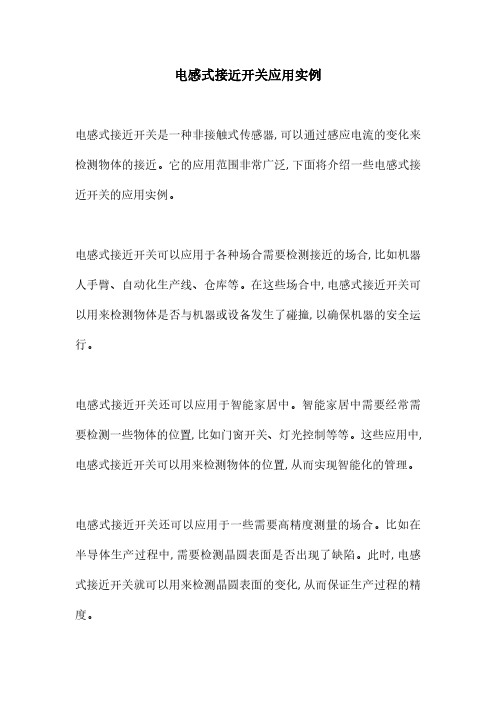 电感式接近开关应用实例

电感式接近开关是一种非接触式传感器,可以通过感应电流的变化来检测物体的接近。它的应用范围非常广泛,下面将介绍一些电感式接近开关的应用实例。

电感式接近开关可以应用于各种场合需要检测接近的场合,比如机器人手臂、自动化生产线、仓库等。在这些场合中,电感式接近开关可以用来检测物体是否与机器或设备发生了碰撞,以确保机器的安全运行。

电感式接近开关还可以应用于智能家居中。智能家居中需要经常需要检测一些物体的位置,比如门窗开关、灯光控制等等。这些应用中,电感式接近开关可以用来检测物体的位置,从而实现智能化的管理。

电感式接近开关还可以应用于一些需要高精度测量的场合。比如在半导体生产过程中,需要检测晶圆表面是否出现了缺陷。此时,电感式接近开关就可以用来检测晶圆表面的变化,从而保证生产过程的精度。